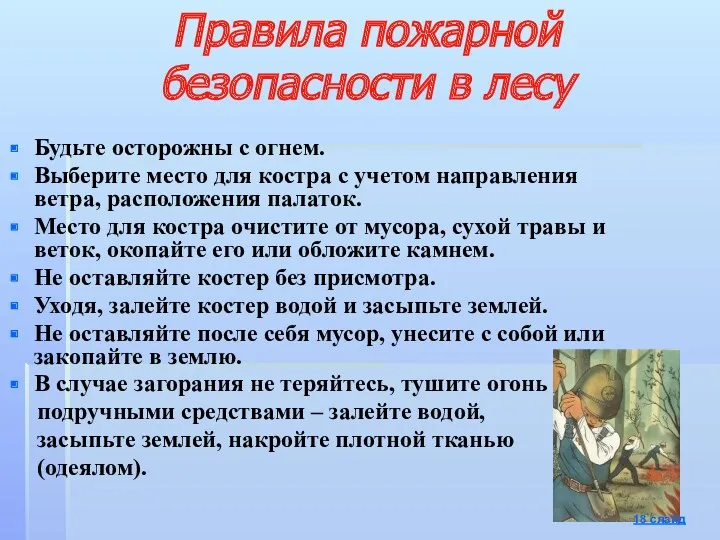 Правила пожарной безопасности в лесу

Будьте осторожны с огнем.
Выберите место для костра с учетом направления ветра, расположения палаток.
Место для костра очистите от мусора, сухой травы и веток, окопайте его или обложите камнем.
Не оставляйте костер без присмотра.
Уходя, залейте костер водой и засыпьте землей.
Не оставляйте после себя мусор, унесите с собой или закопайте в землю.
В случае загорания не теряйтесь, тушите огонь подручными средствами – залейте водой, засыпьте землей, накройте плотной тканью (одеялом).

18 слайд